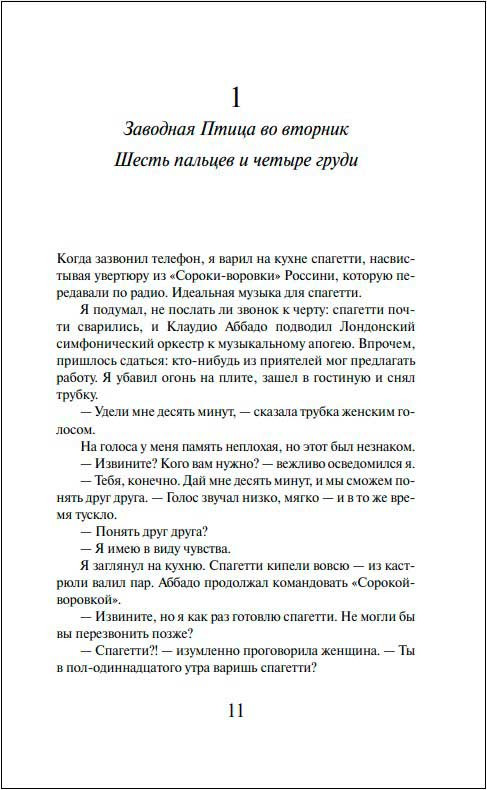 1

Заводная Птица во вторник

Шесть пальцев и четыре груди

Когда зазвонил телефон, я варил на кухне спагетти, насвистывая увертюру из «Сороки-воровки» Россини, которую передавали по радио. Идеальная музыка для спагетти.

Я подумал, не послать ли звонок к черту: спагетти почти сварились, и Клаудио Аббадо подводил Лондонский симфонический оркестр к музыкальному апогею. Впрочем, пришлось сдаться: кто-нибудь из приятелей мог предлагать работу. Я убавил огонь на плите, зашел в гостиную и снял трубку.

— Удели мне десять минут, — сказала трубка женским голосом.

На голоса у меня память неплохая, но этот был незнаком.

— Извините? Кого вам нужно? — вежливо осведомился я.

— Тебя, конечно. Дай мне десять минут, и мы сможем понять друг друга. — Голос звучал низко, мягко — и в то же время тускло.

— Понять друг друга?

— Я имею в виду чувства.

Я заглянул на кухню. Спагетти кипели вовсю — из кастрюли валил пар. Аббадо продолжал командовать «Сорокой-воровкой».

— Извините, но я как раз готовлю спагетти. Не могли бы вы перезвонить позже?

— Спагетти?! — изумленно проговорила женщина. — Ты в пол-одиннадцатого утра варишь спагетти?

11